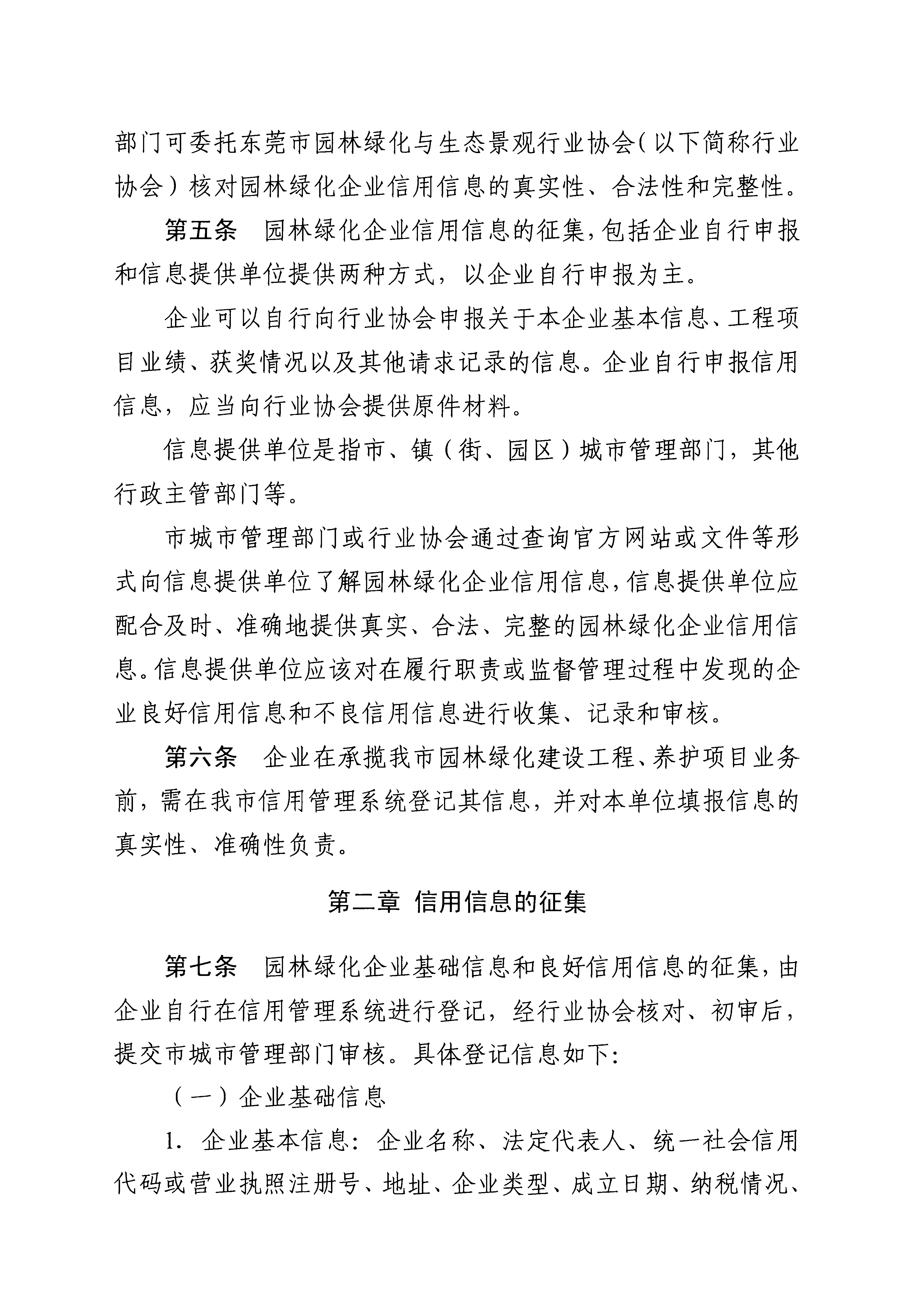 部门可委托东莞市园林绿化与生态景观行业协会（以下简称行业协会）核对园林绿化企业信用信息的真实性、合法性和完整性。

第五条　园林绿化企业信用信息的征集，包括企业自行申报和信息提供单位提供两种方式，以企业自行申报为主。

企业可以自行向行业协会申报关于本企业基本信息、工程项目业绩、获奖情况以及其他请求记录的信息。企业自行申报信用信息，应当向行业协会提供原件材料。

信息提供单位是指市、镇（街、园区）城市管理部门，其他行政主管部门等。

市城市管理部门或行业协会通过查询官方网站或文件等形式向信息提供单位了解园林绿化企业信用信息，信息提供单位应配合及时、准确地提供真实、合法、完整的园林绿化企业信用信息。信息提供单位应该对在履行职责或监督管理过程中发现的企业良好信用信息和不良信用信息进行收集、记录和审核。

第六条　企业在承揽我市园林绿化建设工程、养护项目业务前，需在我市信用管理系统登记其信息，并对本单位填报信息的真实性、准确性负责。

第二章　信用信息的征集

第七条　园林绿化企业基础信息和良好信用信息的征集，由企业自行在信用管理系统进行登记，经行业协会核对、初审后，提交市城市管理部门审核。具体登记信息如下：

（一）企业基础信息

1. 企业基本信息：企业名称、法定代表人、统一社会信用代码或营业执照注册号、地址、企业类型、成立日期、纳税情况、